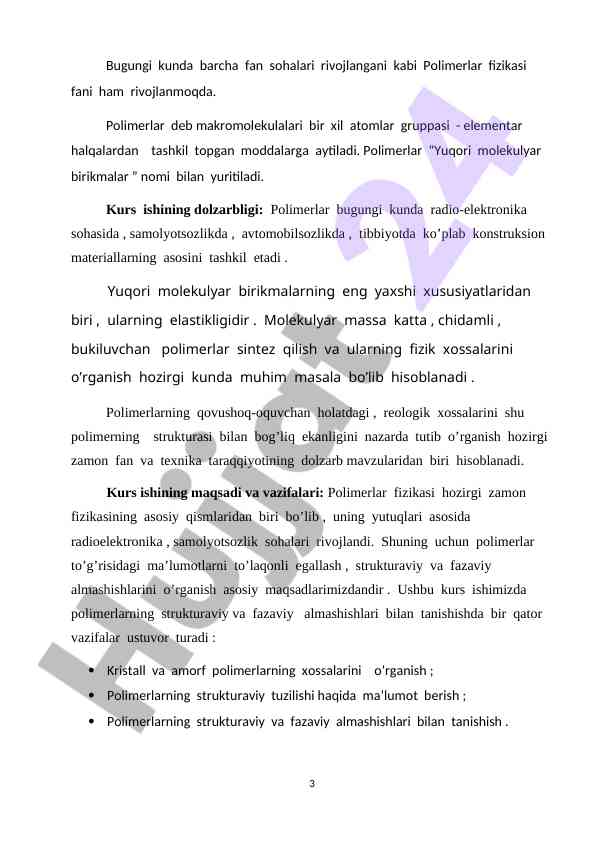 Bugungi kunda barcha fan sohalari rivojlangani kabi Polimerlar fizikasi fani ham rivojlanmoqda.

Polimerlar deb makromolekulalari bir xil atomlar gruppasi - elementar halqalardan tashkil topgan moddalarga aytiladi. Polimerlar "Yuqori molekulyar birikmalar " nomi bilan yuritiladi.

Kurs ishining dolzarbligi: Polimerlar bugungi kunda radio-elektronika sohasida , samolyotsozlikda , avtomobilsozlikda , tibbiyotda ko'plab konstruksion materiallarning asosini tashkil etadi .

Yuqori molekulyar birikmalarning eng yaxshi xususiyatlaridan biri , ularning elastikligidir . Molekulyar massa katta , chidamli , bukiluvchan polimerlar sintez qilish va ularning fizik xossalarini o'rganish hozirgi kunda muhim masala bo'lib hisoblanadi .

Polimerlarning qovushoq-oquvchan holatdagi , reologik xossalarini shu polimerning strukturasi bilan bog'liq ekanligini nazarda tutib o'rganish hozirgi zamon fan va texnika taraqqiyotining dolzarb mavzularidan biri hisoblanadi.

Kurs ishining maqsadi va vazifalari: Polimerlar fizikasi hozirgi zamon fizikasining asosiy qismlaridan biri bo'lib , uning yutuqlari asosida radioelektronika , samolyotsozlik sohalari rivojlandi. Shuning uchun polimerlar to'g'risidagi ma'lumotlarni to'laqonli egallash , strukturaviy va fazaviy almashishlarini o'rganish asosiy maqsadlarimizdandir . Ushbu kurs ishimizda polimerlarning strukturaviy va fazaviy almashishlari bilan tanishishda bir qator vazifalar ustuvor turadi :

• Kristall va amorf polimerlarning xossalarini o'rganish ;
• Polimerlarning strukturaviy tuzilishi haqida ma'lumot berish ;
• Polimerlarning strukturaviy va fazaviy almashishlari bilan tanishish .

3

Hujjat 24